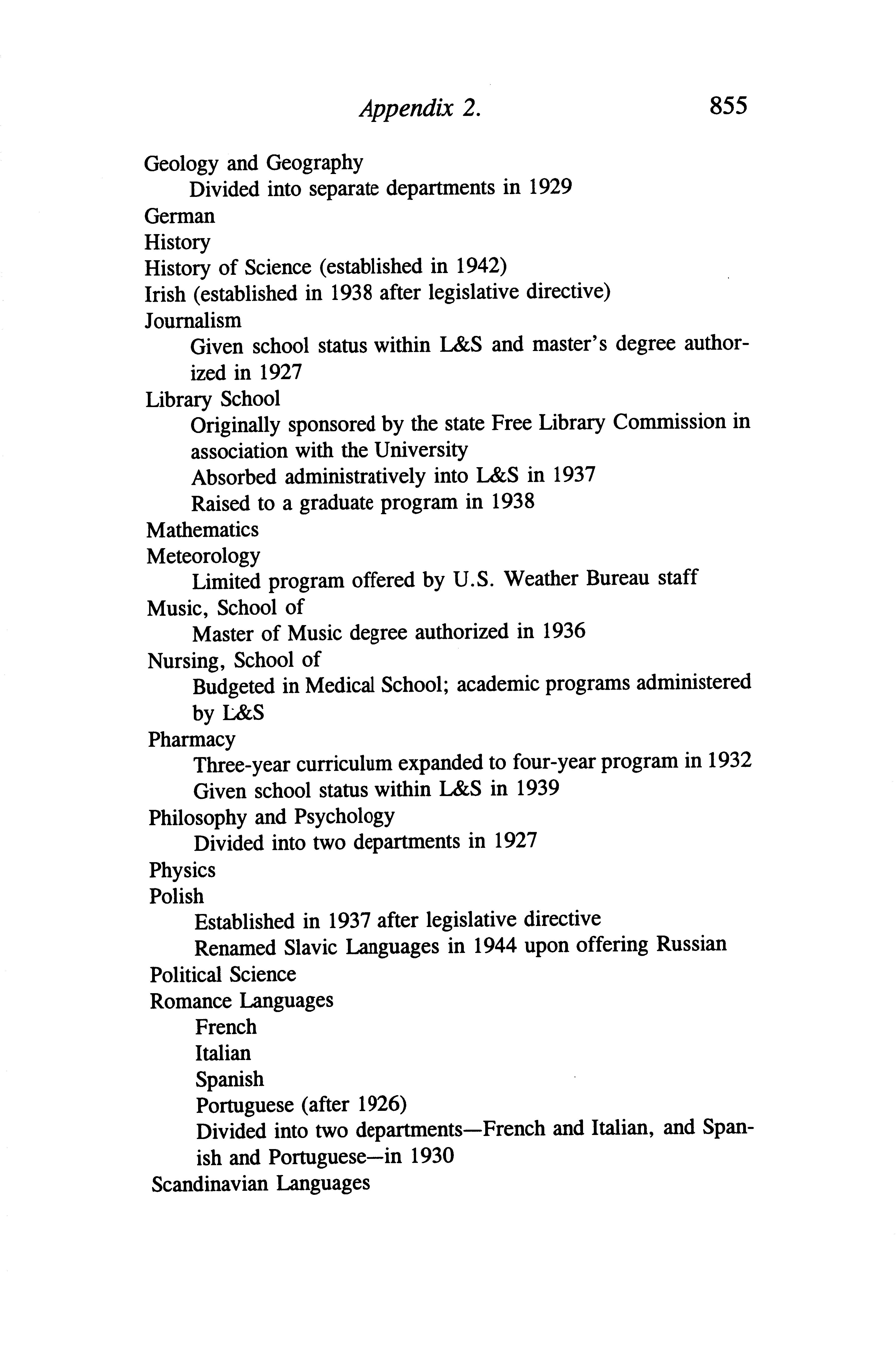 Appendix 2. 855

Geology and Geography
Divided into separate departments in 1929
German
History
History of Science (established in 1942)
Irish (established in 1938 after legislative directive)
Journalism
Given school status within L&S and master's degree authorized in 1927
Library School
Originally sponsored by the state Free Library Commission in association with the University
Absorbed administratively into L&S in 1937
Raised to a graduate program in 1938
Mathematics
Meteorology
Limited program offered by U.S. Weather Bureau staff
Music, School of
Master of Music degree authorized in 1936
Nursing, School of
Budgeted in Medical School; academic programs administered by L&S
Pharmacy
Three-year curriculum expanded to four-year program in 1932
Given school status within L&S in 1939
Philosophy and Psychology
Divided into two departments in 1927
Physics
Polish
Established in 1937 after legislative directive
Renamed Slavic Languages in 1944 upon offering Russian
Political Science
Romance Languages
French
Italian
Spanish
Portuguese (after 1926)
Divided into two departments—French and Italian, and Spanish and Portuguese—in 1930
Scandinavian Languages